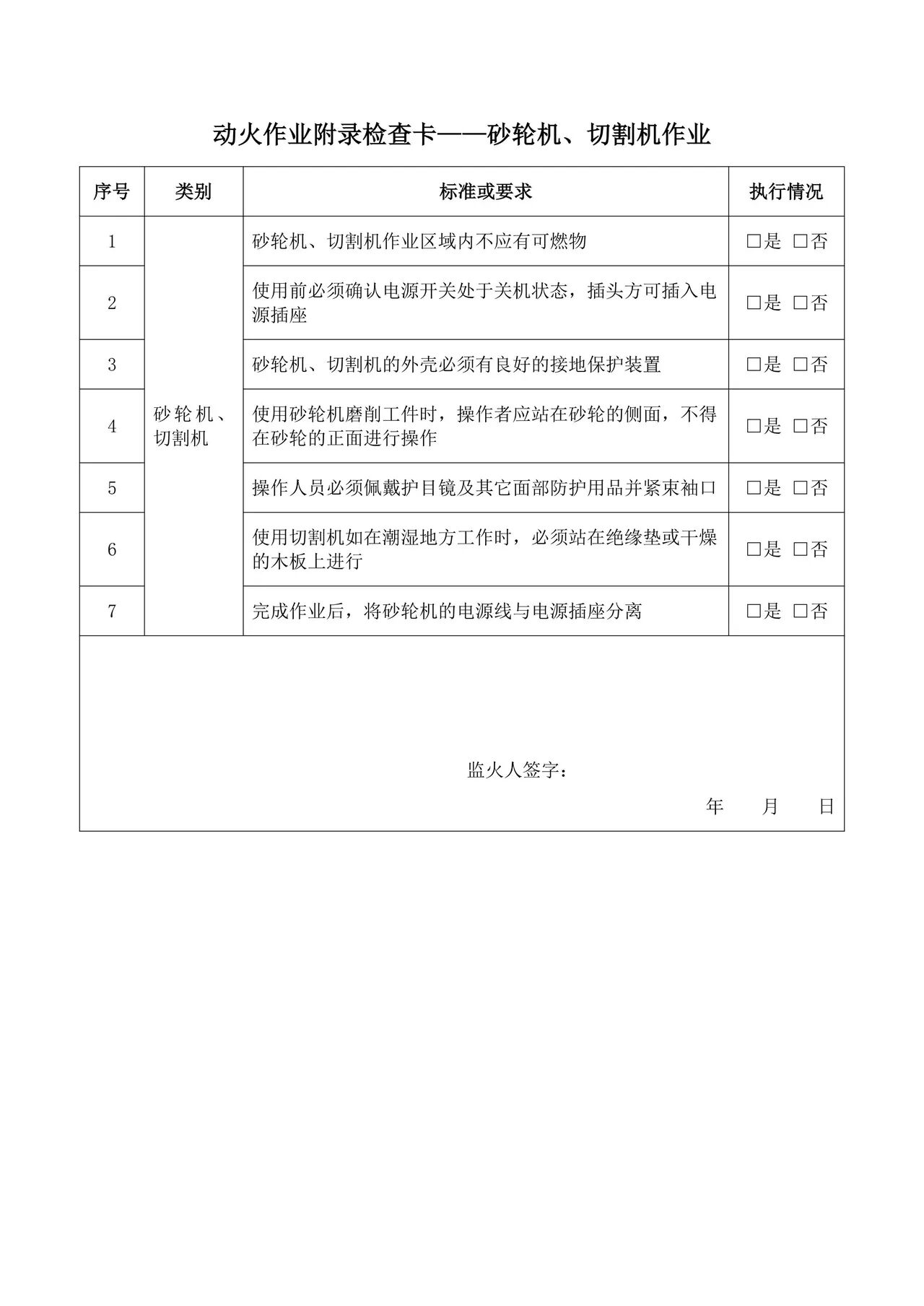 动火作业附录检查卡——砂轮机、切割机作业

| 序号 | 类别 | 标准或要求 | 执行情况 |
|---|---|---|---|
| 1 | 砂轮机、切割机 | 砂轮机、切割机作业区域内不应有可燃物 | □是 □否 |
| 2 | | 使用前必须确认电源开关处于关机状态，插头方可插入电源插座 | □是 □否 |
| 3 | | 砂轮机、切割机的外壳必须有良好的接地保护装置 | □是 □否 |
| 4 | | 使用砂轮机磨削工件时，操作者应站在砂轮的侧面，不得在砂轮的正面进行操作 | □是 □否 |
| 5 | | 操作人员必须佩戴护目镜及其它面部防护用品并紧束袖口 | □是 □否 |
| 6 | | 使用切割机如在潮湿地方工作时，必须站在绝缘垫或干燥的木板上进行 | □是 □否 |
| 7 | | 完成作业后，将砂轮机的电源线与电源插座分离 | □是 □否 |

监火人签字：

年 月 日